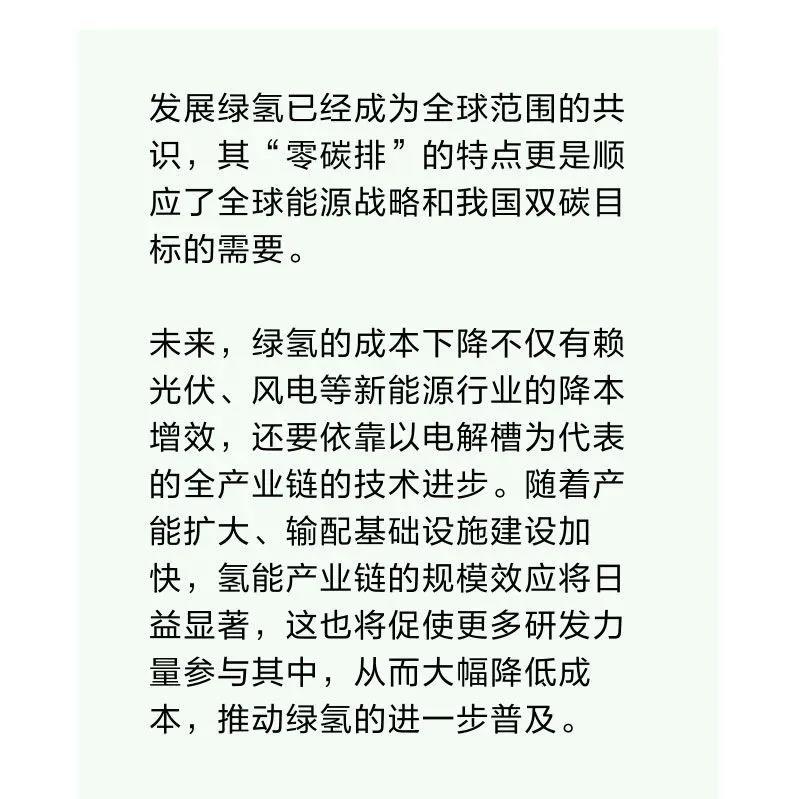 发展绿氢已经成为全球范围的共识，其“零碳排”的特点更是顺应了全球能源战略和我国双碳目标的需要。

未来，绿氢的成本下降不仅有赖光伏、风电等新能源行业的降本增效，还要依靠以电解槽为代表的全产业链的技术进步。随着产能扩大、输配基础设施建设加快，氢能产业链的规模效应将日益显著，这也将促使更多研发力量参与其中，从而大幅降低成本，推动绿氢的进一步普及。